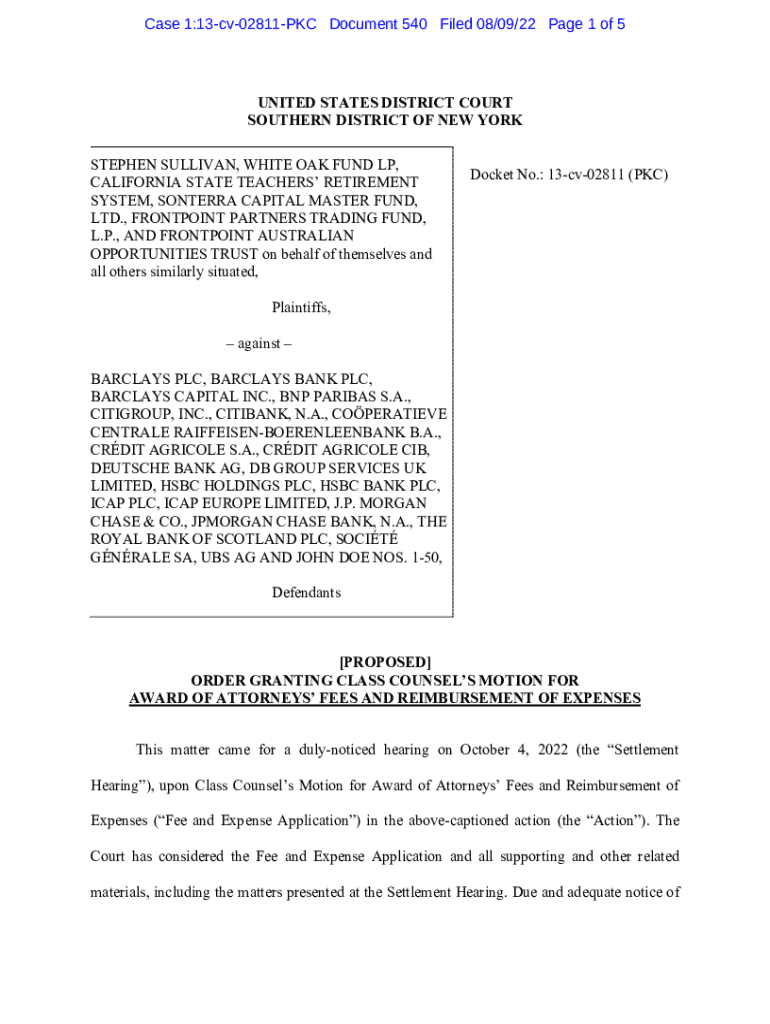 Case 1:13-cv-02811-PKC Document 540 Filed 08/09/22 Page 1 of 5

UNITED STATES DISTRICT COURT
SOUTHERN DISTRICT OF NEW YORK

STEPHEN SULLIVAN, WHITE OAK FUND LP, CALIFORNIA STATE TEACHERS' RETIREMENT SYSTEM, SONTERRA CAPITAL MASTER FUND, LTD., FRONTPOINT PARTNERS TRADING FUND, L.P., AND FRONTPOINT AUSTRALIAN OPPORTUNITIES TRUST on behalf of themselves and all others similarly situated,

Plaintiffs,

– against –

BARCLAYS PLC, BARCLAYS BANK PLC, BARCLAYS CAPITAL INC., BNP PARIBAS S.A., CITIGROUP, INC., CITIBANK, N.A., COÖPERATIEVE CENTRALE RAIFFEISEN-BOERENLEENBANK B.A., CRÉDIT AGRICOLE S.A., CRÉDIT AGRICOLE CIB, DEUTSCHE BANK AG, DB GROUP SERVICES UK LIMITED, HSBC HOLDINGS PLC, HSBC BANK PLC, ICAP PLC, ICAP EUROPE LIMITED, J.P. MORGAN CHASE & CO., JPMORGAN CHASE BANK, N.A., THE ROYAL BANK OF SCOTLAND PLC, SOCIÉTÉ GÉNÉRALE SA, UBS AG AND JOHN DOE NOS. 1-50,

Defendants

Docket No.: 13-cv-02811 (PKC)

[PROPOSED]
ORDER GRANTING CLASS COUNSEL'S MOTION FOR
AWARD OF ATTORNEYS' FEES AND REIMBURSEMENT OF EXPENSES

This matter came for a duly-noticed hearing on October 4, 2022 (the "Settlement Hearing"), upon Class Counsel's Motion for Award of Attorneys' Fees and Reimbursement of Expenses ("Fee and Expense Application") in the above-captioned action (the "Action"). The Court has considered the Fee and Expense Application and all supporting and other related materials, including the matters presented at the Settlement Hearing. Due and adequate notice of